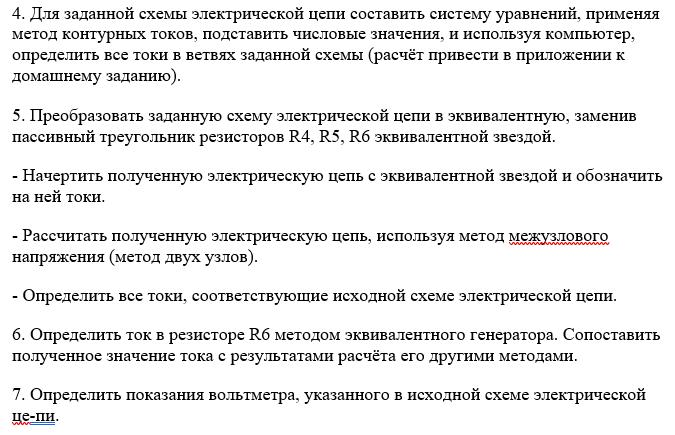 4. Для заданной схемы электрической цепи составить систему уравнений, применяя метод контурных токов, подставить числовые значения, и используя компьютер, определить все токи в ветвях заданной схемы (расчёт привести в приложении к домашнему заданию).

5. Преобразовать заданную схему электрической цепи в эквивалентную, заменив пассивный треугольник резисторов R4, R5, R6 эквивалентной звездой.

- Начертить полученную электрическую цепь с эквивалентной звездой и обозначить на ней токи.

- Рассчитать полученную электрическую цепь, используя метод межузлового напряжения (метод двух узлов).

- Определить все токи, соответствующие исходной схеме электрической цепи.

6. Определить ток в резисторе R6 методом эквивалентного генератора. Сопоставить полученное значение тока с результатами расчёта его другими методами.

7. Определить показания вольтметра, указанного в исходной схеме электрической це-пи.